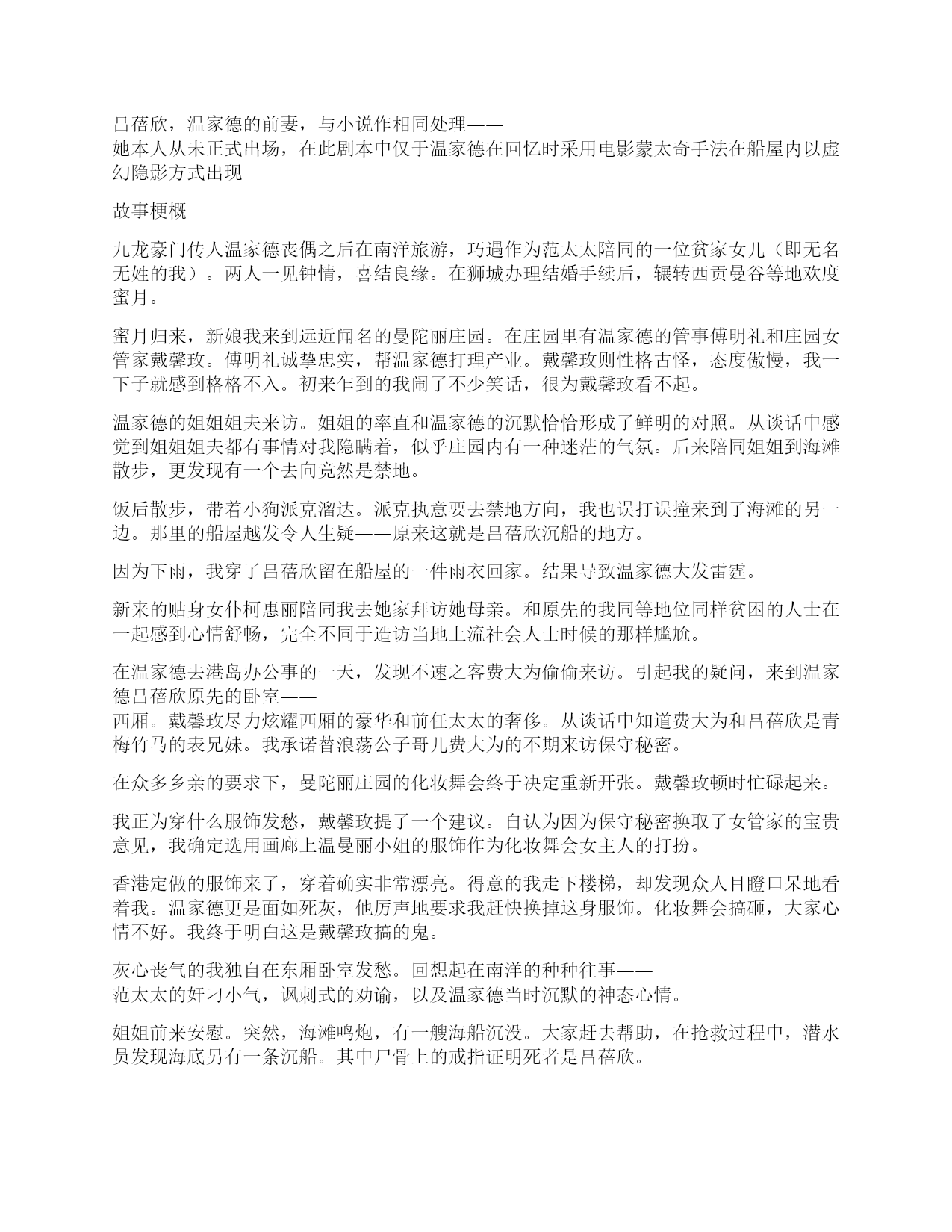 吕蓓欣，温家德的前妻，与小说作相同处理——
她本人从未正式出场，在此剧本中仅于温家德在回忆时采用电影蒙太奇手法在船屋内以虚幻隐影方式出现

故事梗概

九龙豪门传人温家德丧偶之后在南洋旅游，巧遇作为范太太陪同的一位贫家女儿（即无名无姓的我）。两人一见钟情，喜结良缘。在狮城办理结婚手续后，辗转西贡曼谷等地欢度蜜月。

蜜月归来，新娘我来到远近闻名的曼陀丽庄园。在庄园里有温家德的管事傅明礼和庄园女管家戴馨玫。傅明礼诚挚忠实，帮温家德打理产业。戴馨玫则性格古怪，态度傲慢，我一下子就感到格格不入。初来乍到的我闹了不少笑话，很为戴馨玫看不起。

温家德的姐姐姐夫来访。姐姐的率直和温家德的沉默恰恰形成了鲜明的对照。从谈话中感觉到姐姐姐夫都有事情对我隐瞒着，似乎庄园内有一种迷茫的气氛。后来陪同姐姐到海滩散步，更发现有一个去向竟然是禁地。

饭后散步，带着小狗派克溜达。派克执意要去禁地方向，我也误打误撞来到了海滩的另一边。那里的船屋越发令人生疑——原来这就是吕蓓欣沉船的地方。

因为下雨，我穿了吕蓓欣留在船屋的一件雨衣回家。结果导致温家德大发雷霆。

新来的贴身女仆柯惠丽陪同我去她家拜访她母亲。和原先的我同等地位同样贫困的人士在一起感到心情舒畅，完全不同于造访当地上流社会人士时候的那样尴尬。

在温家德去港岛办公事的一天，发现不速之客费大为偷偷来访。引起我的疑问，来到温家德吕蓓欣原先的卧室——
西厢。戴馨玫尽力炫耀西厢的豪华和前任太太的奢侈。从谈话中知道费大为和吕蓓欣是青梅竹马的表兄妹。我承诺替浪荡公子哥儿费大为的不期来访保守秘密。

在众多乡亲的要求下，曼陀丽庄园的化妆舞会终于决定重新开张。戴馨玫顿时忙碌起来。

我正为穿什么服饰发愁，戴馨玫提了一个建议。自认为因为保守秘密换取了女管家的宝贵意见，我确定选用画廊上温曼丽小姐的服饰作为化妆舞会女主人的打扮。

香港定做的服饰来了，穿着确实非常漂亮。得意的我走下楼梯，却发现众人目瞪口呆地看着我。温家德更是面如死灰，他厉声地要求我赶快换掉这身服饰。化妆舞会搞砸，大家心情不好。我终于明白这是戴馨玫搞的鬼。

灰心丧气的我独自在东厢卧室发愁。回想起在南洋的种种往事——
范太太的奸刁小气，讽刺式的劝谕，以及温家德当时沉默的神态心情。

姐姐前来安慰。突然，海滩鸣炮，有一艘海船沉没。大家赶去帮助，在抢救过程中，潜水员发现海底另有一条沉船。其中尸骨上的戒指证明死者是吕蓓欣。